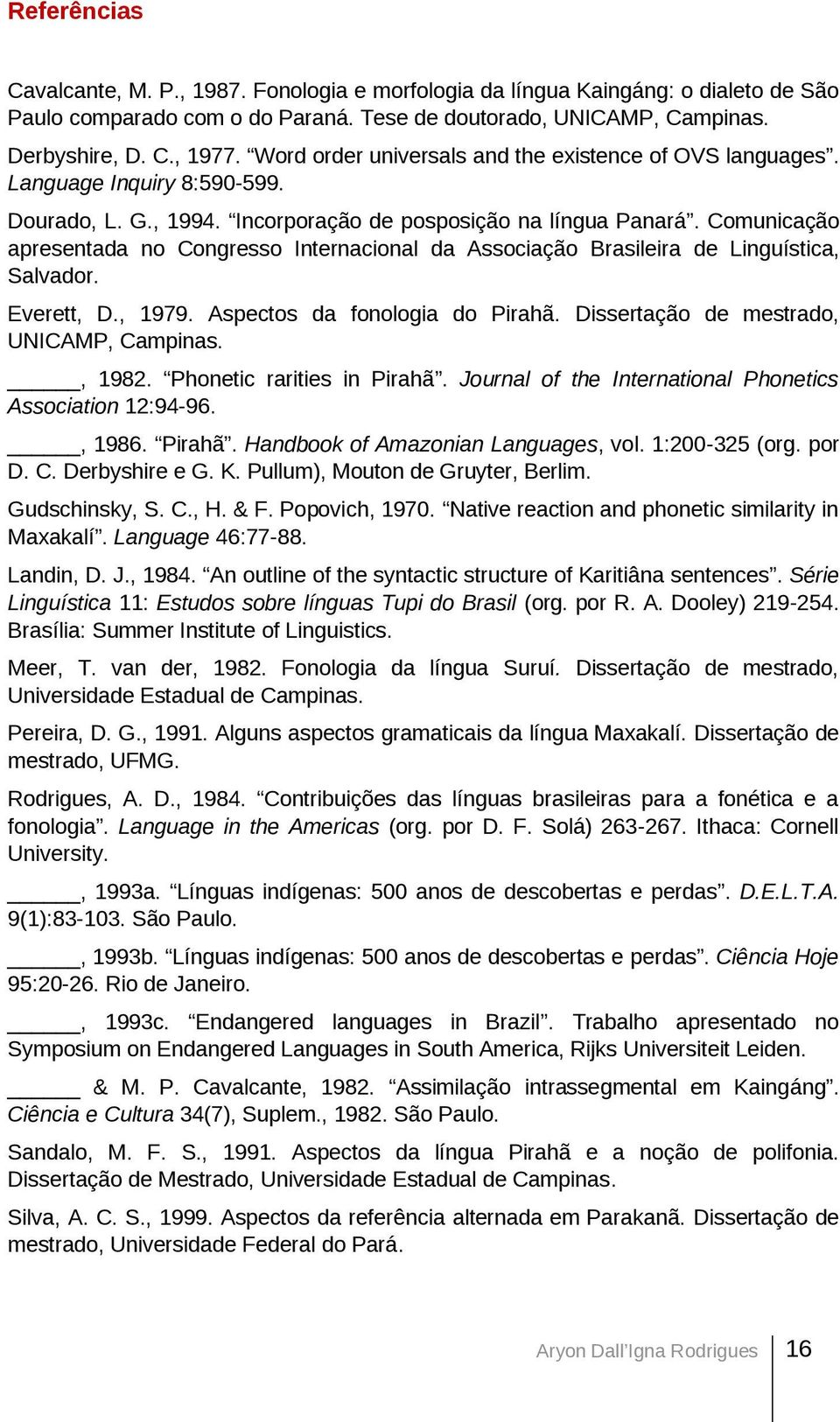 Referências

Cavalcante, M. P., 1987. Fonologia e morfologia da língua Kaingáng: o dialeto de São Paulo comparado com o do Paraná. Tese de doutorado, UNICAMP, Campinas.

Derbyshire, D. C., 1977. “Word order universals and the existence of OVS languages”. Language Inquiry 8:590-599.

Dourado, L. G., 1994. “Incorporação de posposição na língua Panará”. Comunicação apresentada no Congresso Internacional da Associação Brasileira de Linguística, Salvador.

Everett, D., 1979. Aspectos da fonologia do Pirahã. Dissertação de mestrado, UNICAMP, Campinas.

______, 1982. “Phonetic rarities in Pirahã”. Journal of the International Phonetics Association 12:94-96.

______, 1986. “Pirahã”. Handbook of Amazonian Languages, vol. 1:200-325 (org. por D. C. Derbyshire e G. K. Pullum), Mouton de Gruyter, Berlim.

Gudschinsky, S. C., H. & F. Popovich, 1970. “Native reaction and phonetic similarity in Maxakalí”. Language 46:77-88.

Landin, D. J., 1984. “An outline of the syntactic structure of Karitiâna sentences”. Série Linguística 11: Estudos sobre línguas Tupi do Brasil (org. por R. A. Dooley) 219-254. Brasília: Summer Institute of Linguistics.

Meer, T. van der, 1982. Fonologia da língua Suruí. Dissertação de mestrado, Universidade Estadual de Campinas.

Pereira, D. G., 1991. Alguns aspectos gramaticais da língua Maxakalí. Dissertação de mestrado, UFMG.

Rodrigues, A. D., 1984. “Contribuições das línguas brasileiras para a fonética e a fonologia”. Language in the Americas (org. por D. F. Solá) 263-267. Ithaca: Cornell University.

______, 1993a. “Línguas indígenas: 500 anos de descobertas e perdas”. D.E.L.T.A. 9(1):83-103. São Paulo.

______, 1993b. “Línguas indígenas: 500 anos de descobertas e perdas”. Ciência Hoje 95:20-26. Rio de Janeiro.

______, 1993c. “Endangered languages in Brazil”. Trabalho apresentado no Symposium on Endangered Languages in South America, Rijks Universiteit Leiden.

______ & M. P. Cavalcante, 1982. “Assimilação intrassegmental em Kaingáng”. Ciência e Cultura 34(7), Suplem., 1982. São Paulo.

Sandalo, M. F. S., 1991. Aspectos da língua Pirahã e a noção de polifonia. Dissertação de Mestrado, Universidade Estadual de Campinas.

Silva, A. C. S., 1999. Aspectos da referência alternada em Parakanã. Dissertação de mestrado, Universidade Federal do Pará.

Aryon Dall’Igna Rodrigues 16